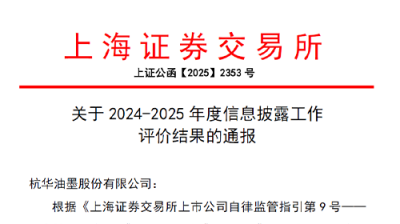 上海证券交易所

上证公函【2025】2353 号

关于 2024-2025 年度信息披露工作评价结果的通报

杭华油墨股份有限公司：

根据《上海证券交易所上市公司自律监管指引第 9 号——